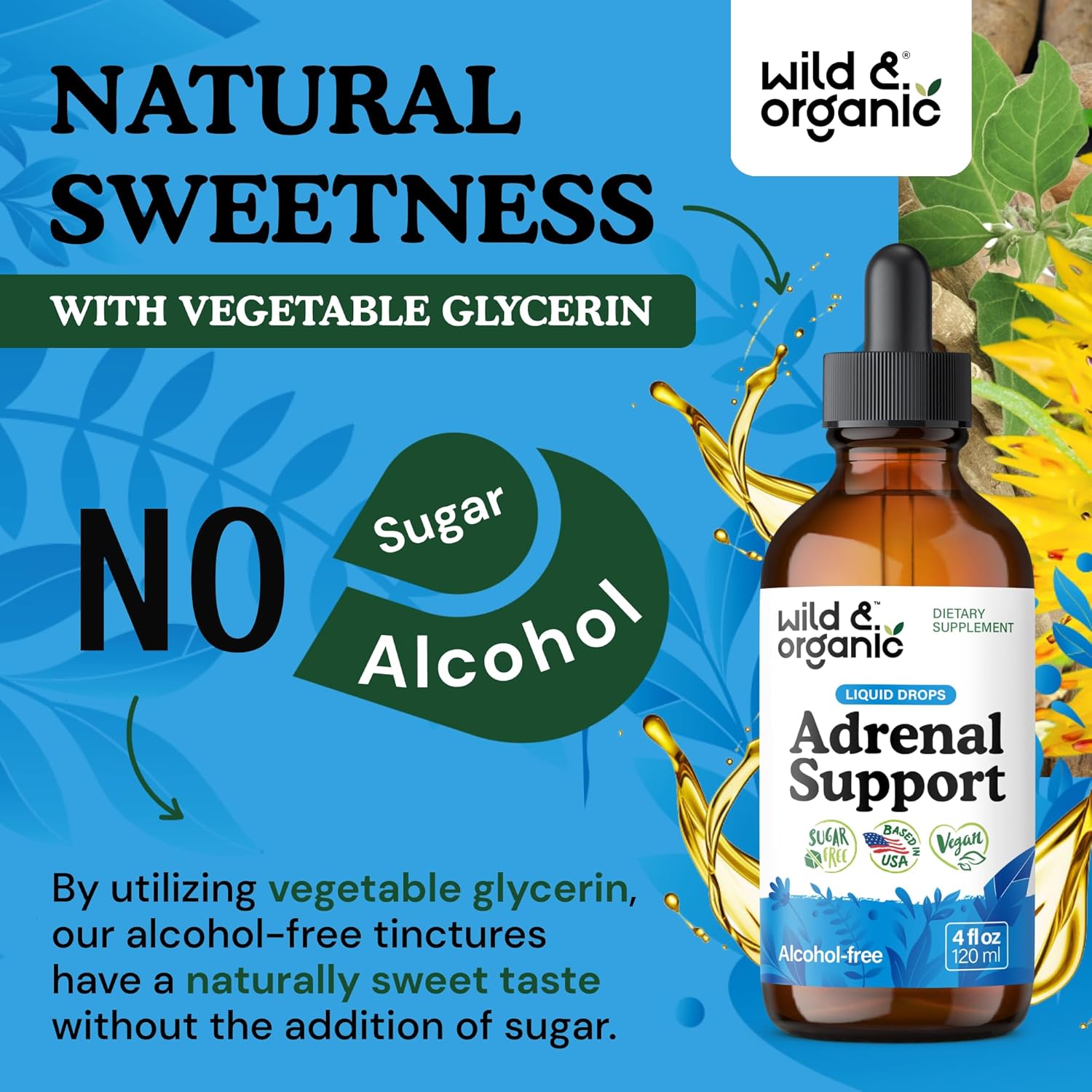 NATURAL SWEETNESS

WITH VEGETABLE GLYCERIN

wild & organic®

NO

Sugar

Alcohol

By utilizing vegetable glycerin, our alcohol-free tinctures have a naturally sweet taste without the addition of sugar.

wild & organic™

DIETARY SUPPLEMENT

LIQUID DROPS

Adrenal Support

SUGAR FREE

BASED IN USA

Vegan

Alcohol-free

4 fl oz 120 ml